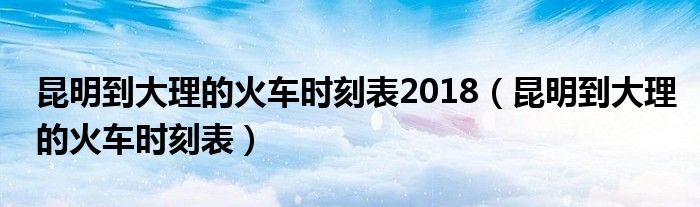 昆明到大理的火车时刻表2018（昆明到大理的火车时刻表）